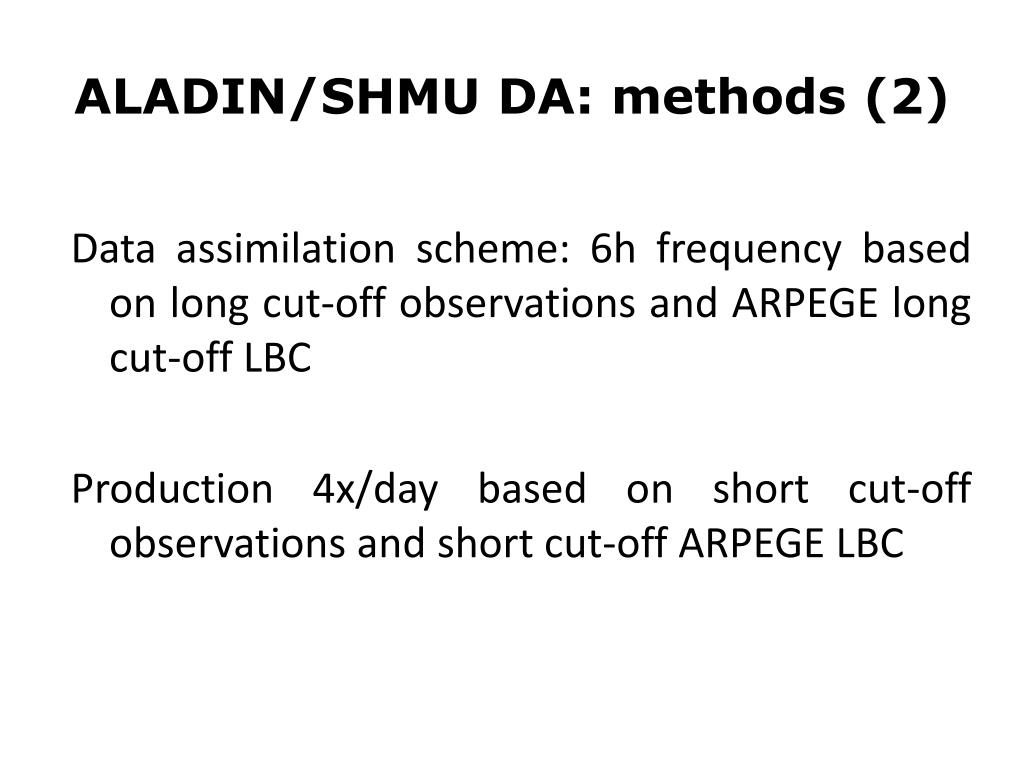 ALADIN/SHMU DA: methods (2)

Data assimilation scheme: 6h frequency based on long cut-off observations and ARPEGE long cut-off LBC

Production 4x/day based on short cut-off observations and short cut-off ARPEGE LBC